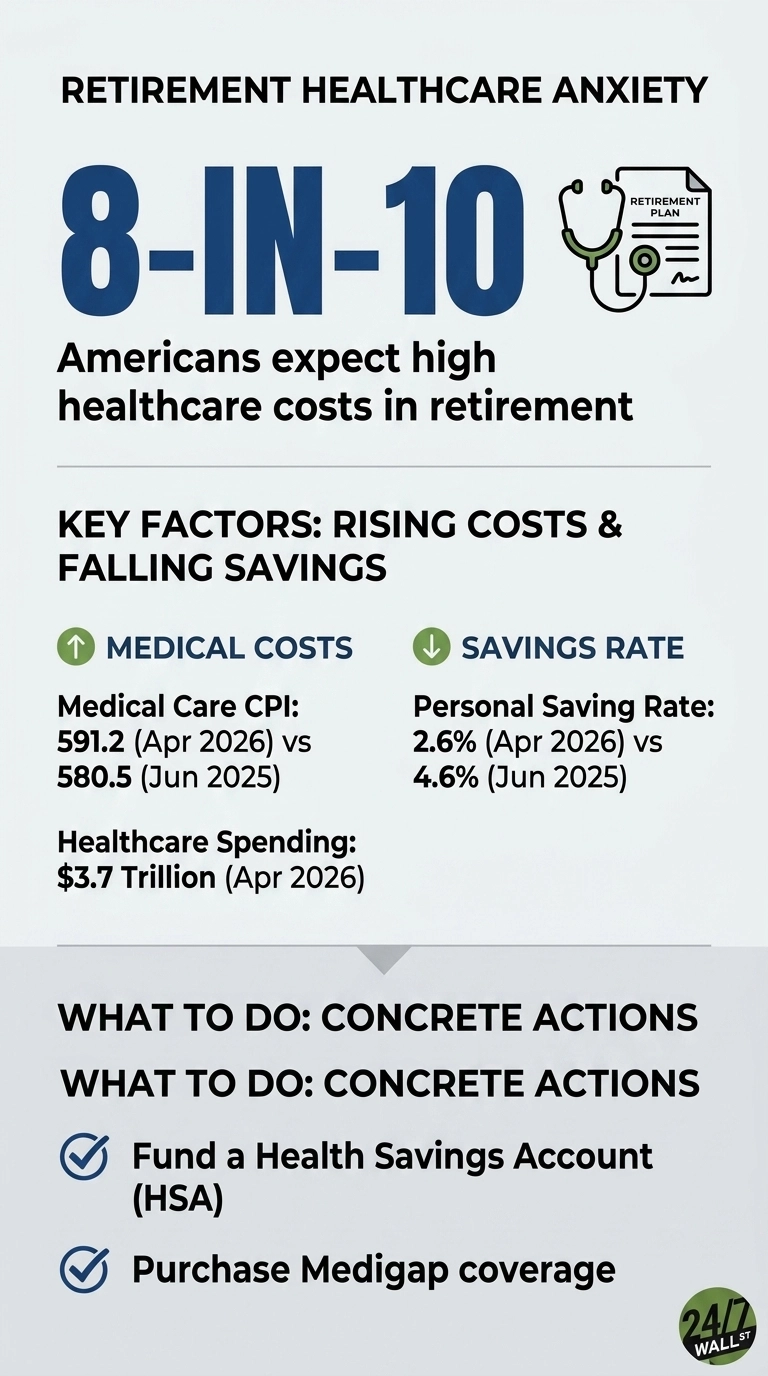 RETIREMENT HEALTHCARE ANXIETY

8-IN-10

RETIREMENT PLAN

Americans expect high healthcare costs in retirement

KEY FACTORS: RISING COSTS & FALLING SAVINGS

MEDICAL COSTS

Medical Care CPI: 591.2 (Apr 2026) vs 580.5 (Jun 2025)

Healthcare Spending: $3.7 Trillion (Apr 2026)

SAVINGS RATE

Personal Saving Rate: 2.6% (Apr 2026) vs 4.6% (Jun 2025)

WHAT TO DO: CONCRETE ACTIONS

WHAT TO DO: CONCRETE ACTIONS

Fund a Health Savings Account (HSA)

Purchase Medigap coverage

24/7 WALL ST